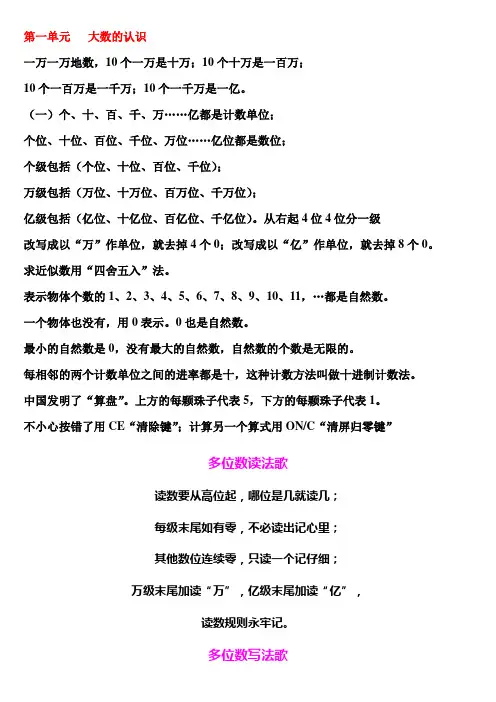 第一单元　大数的认识

一万一万地数，10 个一万是十万；10 个十万是一百万；

10 个一百万是一千万；10 个一千万是一亿。

（一）个、十、百、千、万……亿都是计数单位；

个位、十位、百位、千位、万位……亿位都是数位；

个级包括（个位、十位、百位、千位）；

万级包括（万位、十万位、百万位、千万位）；

亿级包括（亿位、十亿位、百亿位、千亿位）。从右起 4 位 4 位分一级

改写成以“万”作单位，就去掉 4 个 0；改写成以“亿”作单位，就去掉 8 个 0。

求近似数用“四舍五入”法。

表示物体个数的 1、2、3、4、5、6、7、8、9、10、11，…都是自然数。

一个物体也没有，用 0 表示。0 也是自然数。

最小的自然数是 0，没有最大的自然数，自然数的个数是无限的。

每相邻的两个计数单位之间的进率都是十，这种计数方法叫做十进制计数法。

中国发明了“算盘”。上方的每颗珠子代表 5，下方的每颗珠子代表 1。

不小心按错了用 CE“清除键”；计算另一个算式用 ON/C“清屏归零键”

多位数读法歌

读数要从高位起，哪位是几就读几；

每级末尾如有零，不必读出记心里；

其他数位连续零，只读一个记仔细；

万级末尾加读“万”，亿级末尾加读“亿”，

读数规则永牢记。

多位数写法歌